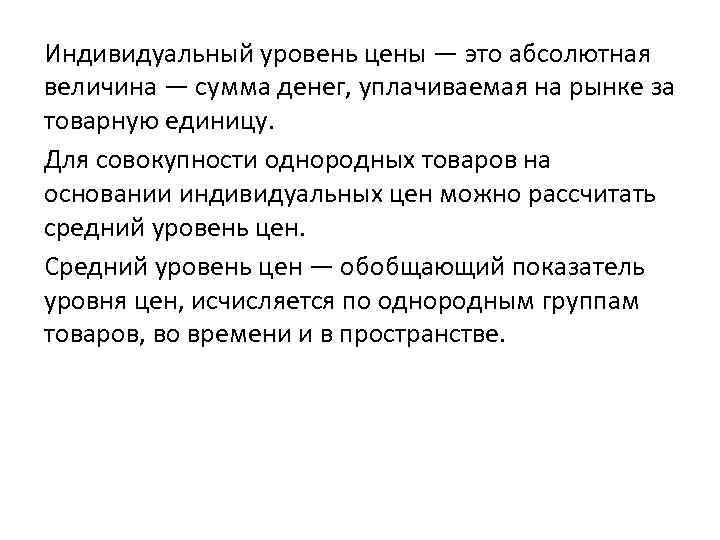 Индивидуальный уровень цены — это абсолютная величина — сумма денег, уплачиваемая на рынке за товарную единицу.

Для совокупности однородных товаров на основании индивидуальных цен можно рассчитать средний уровень цен.

Средний уровень цен — обобщающий показатель уровня цен, исчисляется по однородным группам товаров, во времени и в пространстве.